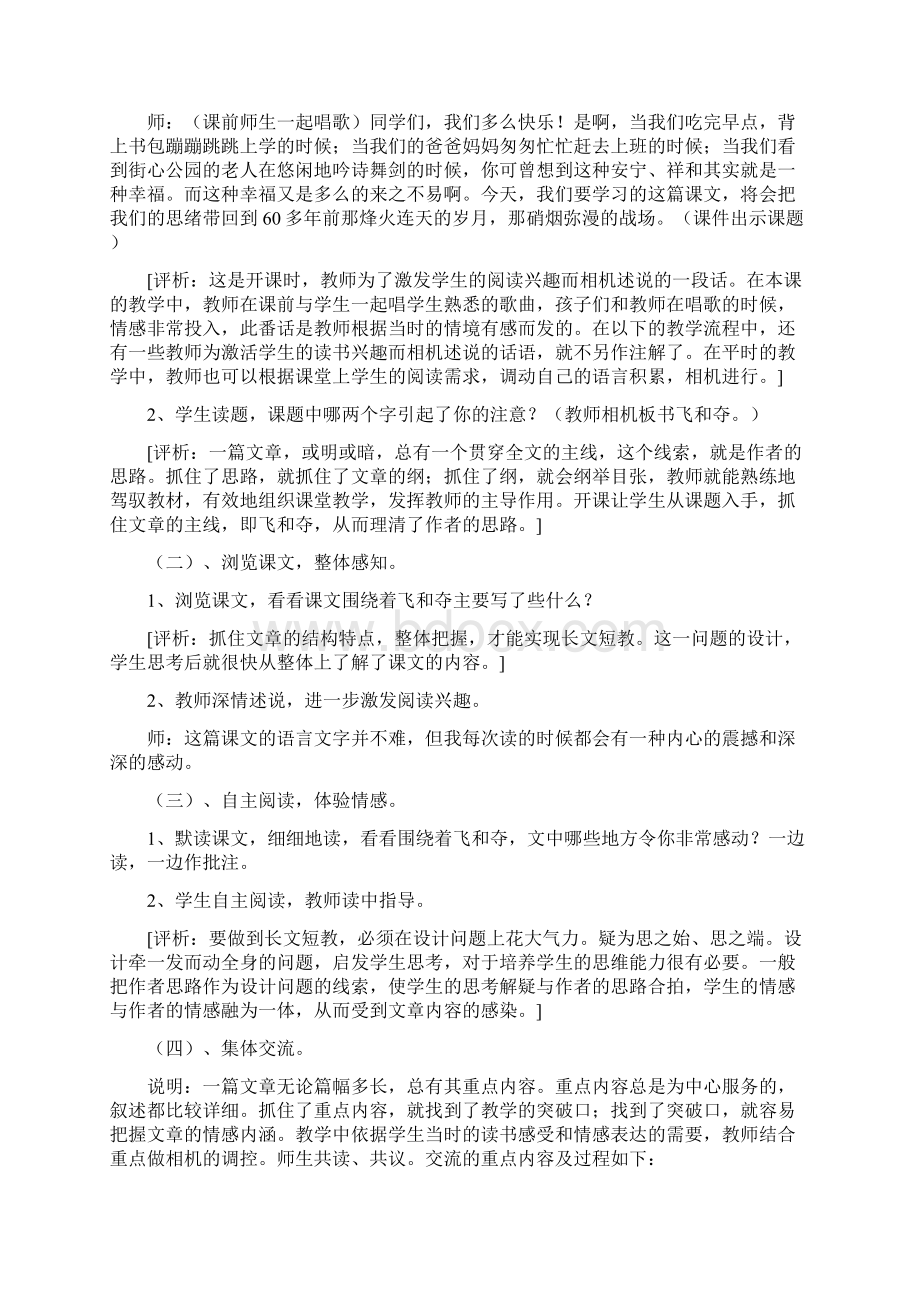 师：（课前师生一起唱歌）同学们，我们多么快乐！是啊，当我们吃完早点，背上书包蹦蹦跳跳上学的时候；当我们的爸爸妈妈匆匆忙忙赶去上班的时候；当我们看到街心公园的老人在悠闲地吟诗舞剑的时候，你可曾想到这种安宁、祥和其实就是一种幸福。而这种幸福又是多么的来之不易啊。今天，我们要学习的这篇课文，将会把我们的思绪带回到60多年前那烽火连天的岁月，那硝烟弥漫的战场。（课件出示课题）

[评析：这是开课时，教师为了激发学生的阅读兴趣而相机述说的一段话。在本课的教学中，教师在课前与学生一起唱学生熟悉的歌曲，孩子们和教师在唱歌的时候，情感非常投入，此番话是教师根据当时的情境有感而发的。在以下的教学流程中，还有一些教师为激活学生的读书兴趣而相机述说的话语，就不另作注解了。在平时的教学中，教师也可以根据课堂上学生的阅读需求，调动自己的语言积累，相机进行。]

2、学生读题，课题中哪两个字引起了你的注意？（教师相机板书飞和夺。）

[评析：一篇文章，或明或暗，总有一个贯穿全文的主线，这个线索，就是作者的思路。抓住了思路，就抓住了文章的纲；抓住了纲，就会纲举目张，教师就能熟练地驾驭教材，有效地组织课堂教学，发挥教师的主导作用。开课让学生从课题入手，抓住文章的主线，即飞和夺，从而理清了作者的思路。]

（二）、浏览课文，整体感知。

1、浏览课文，看看课文围绕着飞和夺主要写了些什么？

[评析：抓住文章的结构特点，整体把握，才能实现长文短教。这一问题的设计，学生思考后就很快从整体上了解了课文的内容。]

2、教师深情述说，进一步激发阅读兴趣。

师：这篇课文的语言文字并不难，但我每次读的时候都会有一种内心的震撼和深深的感动。

（三）、自主阅读，体验情感。

1、默读课文，细细地读，看看围绕着飞和夺，文中哪些地方令你非常感动？一边读，一边作批注。

2、学生自主阅读，教师读中指导。

[评析：要做到长文短教，必须在设计问题上花大气力。疑为思之始、思之端。设计牵一发而动全身的问题，启发学生思考，对于培养学生的思维能力很有必要。一般把作者思路作为设计问题的线索，使学生的思考解疑与作者的思路合拍，学生的情感与作者的情感融为一体，从而受到文章内容的感染。]

（四）、集体交流。

说明：一篇文章无论篇幅多长，总有其重点内容。重点内容总是为中心服务的，叙述都比较详细。抓住了重点内容，就找到了教学的突破口；找到了突破口，就容易把握文章的情感内涵。教学中依据学生当时的读书感受和情感表达的需要，教师结合重点做相机的调控。师生共读、共议。交流的重点内容及过程如下：